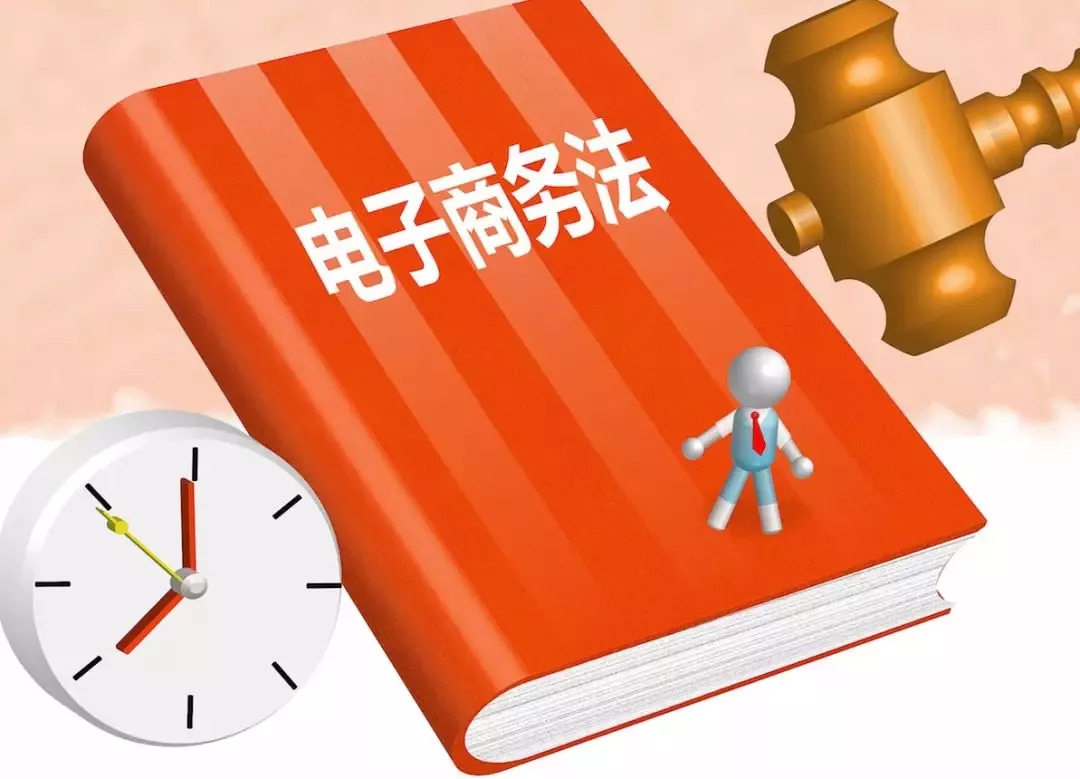 电子商务法